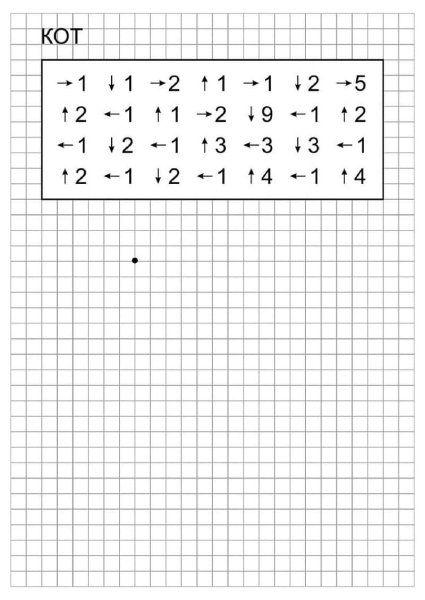 КОТ

→1 ↓1 →2 ↑1 →1 ↓2 →5
↑2 ←1 ↑1 →2 ↓9 ←1 ↑2
←1 ↓2 ←1 ↑3 ←3 ↓3 ←1
↑2 ←1 ↓2 ←1 ↑4 ←1 ↑4